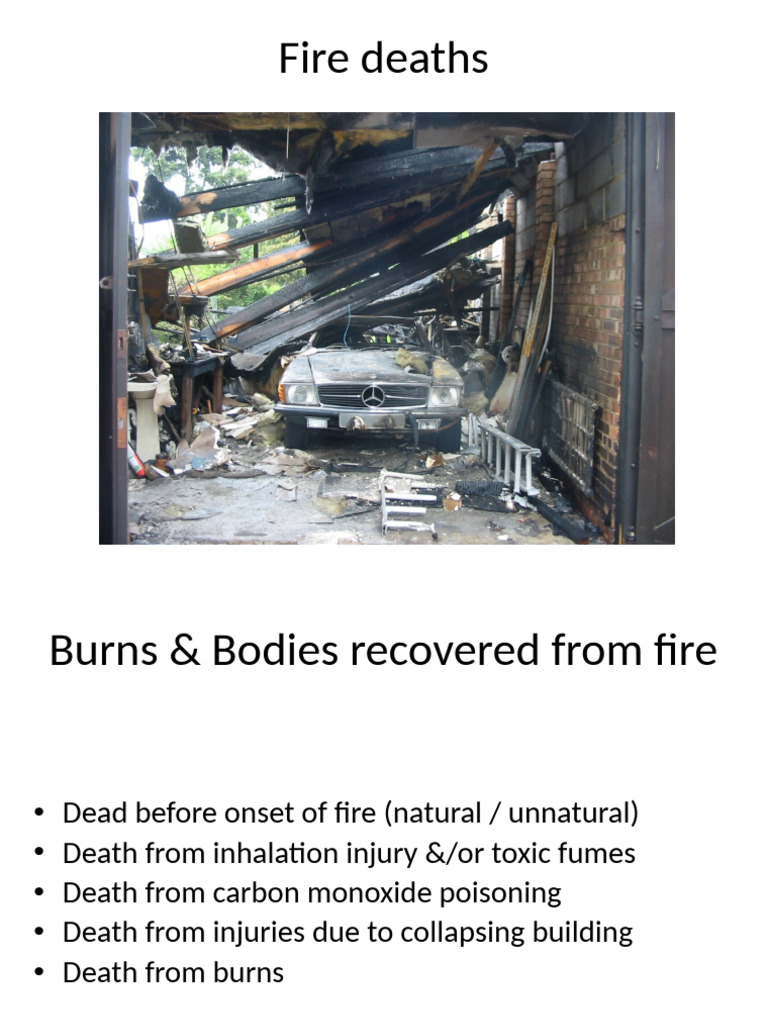 Fire deaths

Burns & Bodies recovered from fire

• Dead before onset of fire (natural / unnatural)
• Death from inhalation injury &/or toxic fumes
• Death from carbon monoxide poisoning
• Death from injuries due to collapsing building
• Death from burns